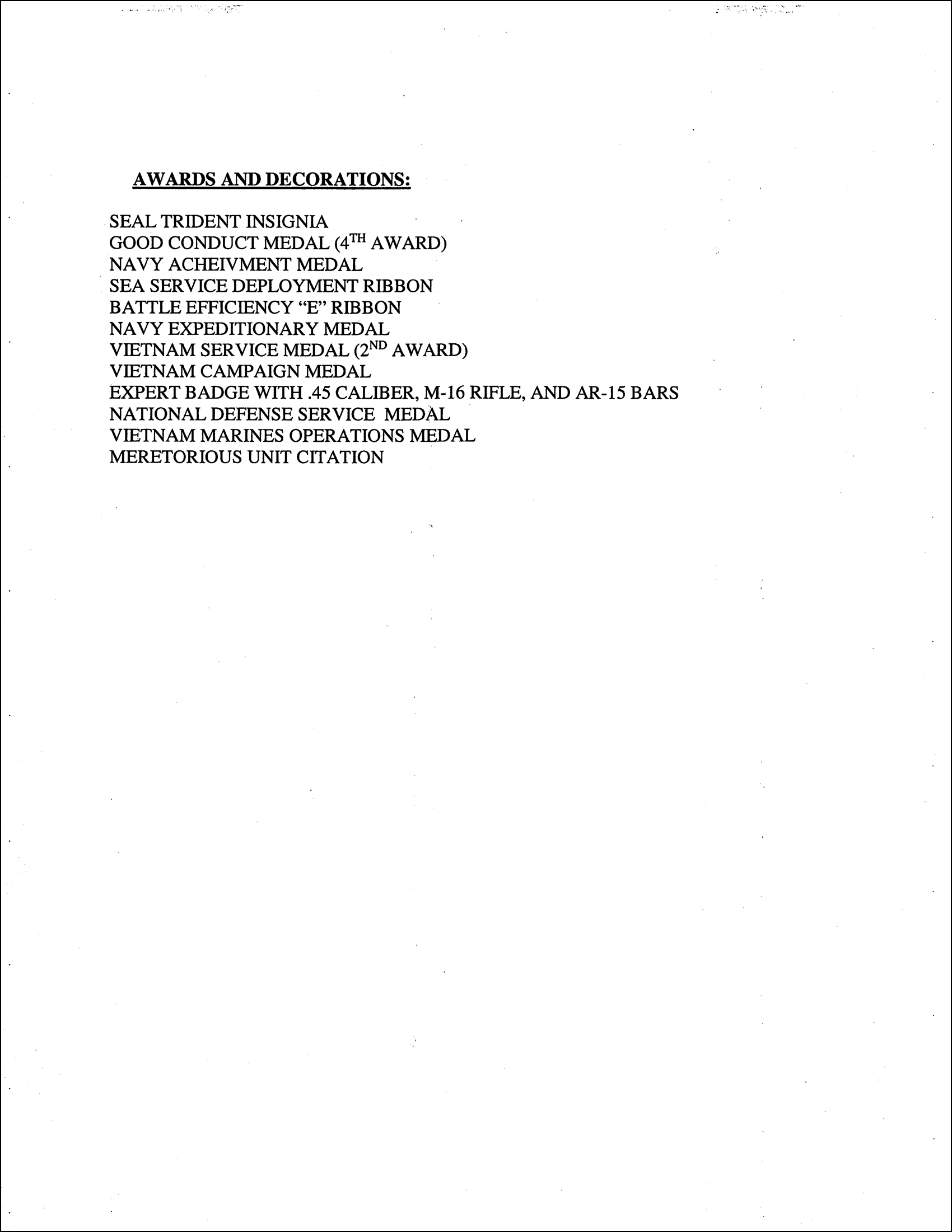 AWARDS AND DECORATIONS:

SEAL TRIDENT INSIGNIA
GOOD CONDUCT MEDAL (4TH AWARD)
NAVY ACHEIVMENT MEDAL
SEA SERVICE DEPLOYMENT RIBBON
BATTLE EFFICIENCY "E" RIBBON
NAVY EXPEDITIONARY MEDAL
VIETNAM SERVICE MEDAL (2ND AWARD)
VIETNAM CAMPAIGN MEDAL
EXPERT BADGE WITH .45 CALIBER, M-16 RIFLE, AND AR-15 BARS
NATIONAL DEFENSE SERVICE MEDAL
VIETNAM MARINES OPERATIONS MEDAL
MERETORIOUS UNIT CITATION